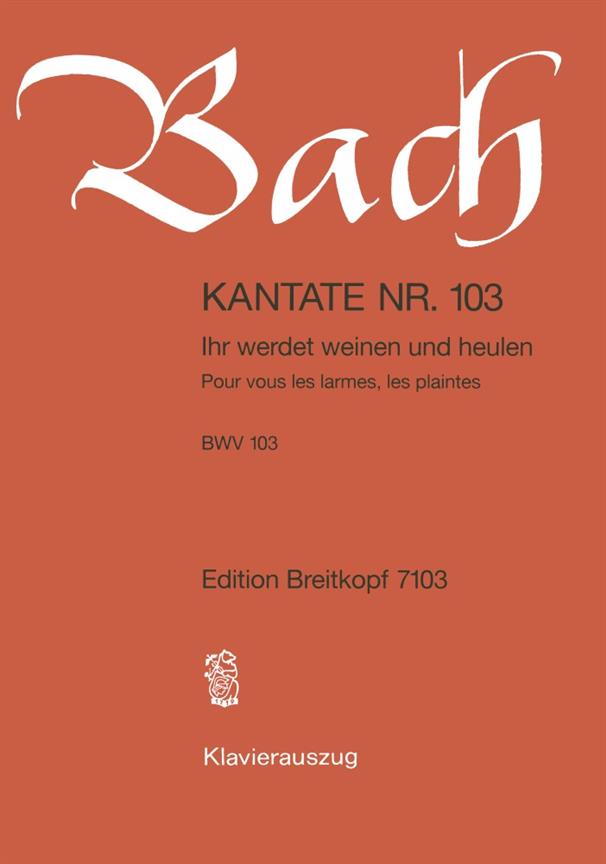 Bach

KANTATE NR. 103

Ihr werdet weinen und heulen

Pour vous les larmes, les plaintes

BWV 103

Edition Breitkopf 7103

1719

Klavierauszug